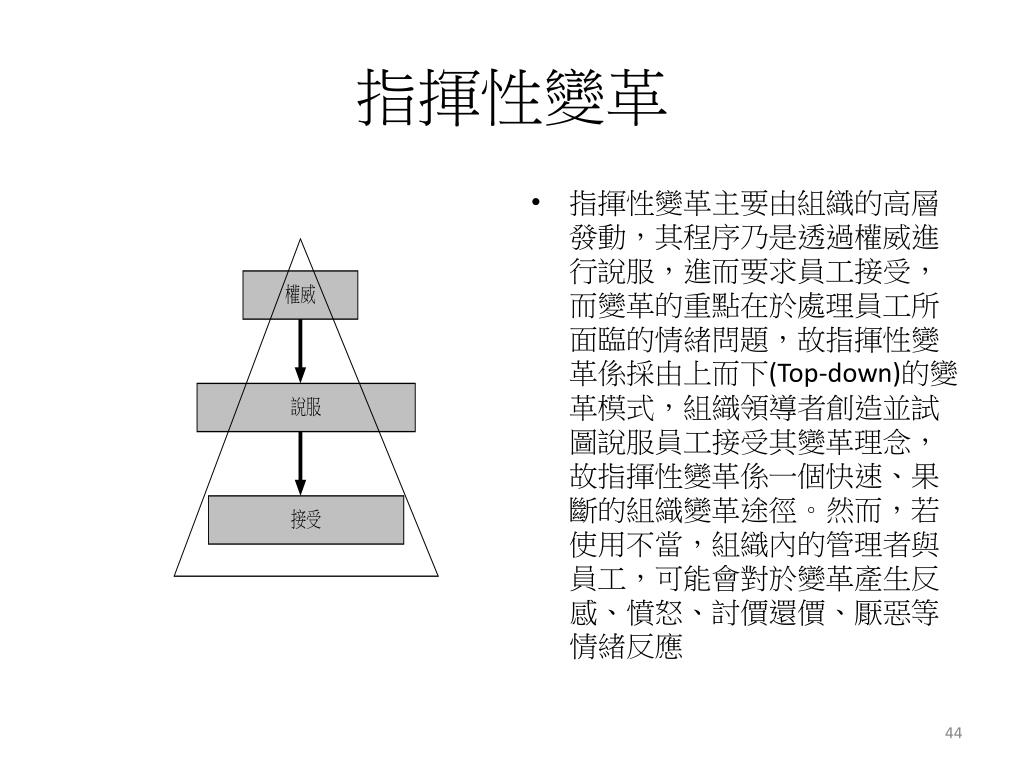 指揮性變革

權威

說服

接受

• 指揮性變革主要由組織的高層發動，其程序乃是透過權威進行說服，進而要求員工接受，而變革的重點在於處理員工所面臨的情緒問題，故指揮性變革係採由上而下(Top-down)的變革模式，組織領導者創造並試圖說服員工接受其變革理念，故指揮性變革係一個快速、果斷的組織變革途徑。然而，若使用不當，組織內的管理者與員工，可能會對於變革產生反感、憤怒、討價還價、厭惡等情緒反應

44